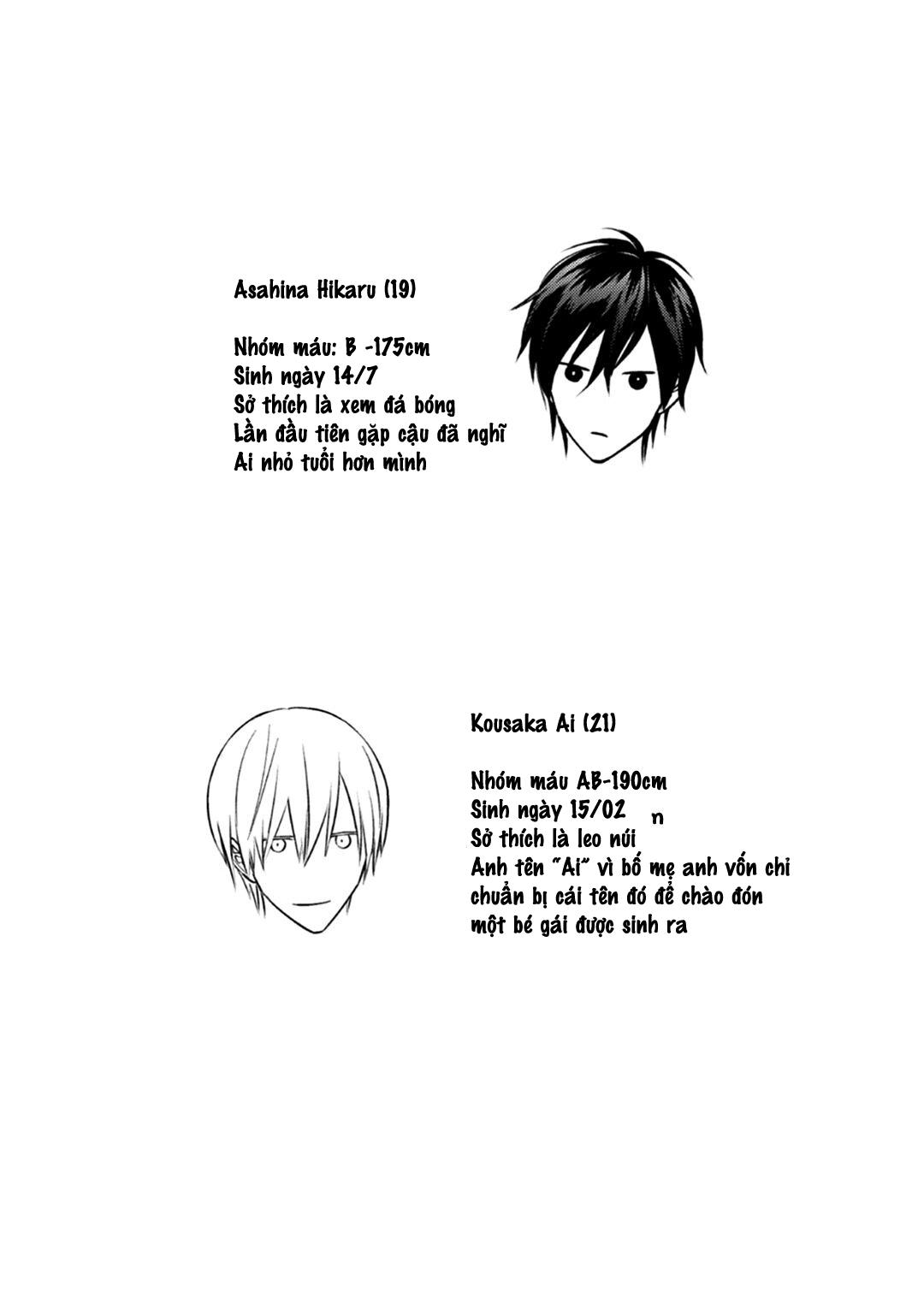 Asahina Hikaru (19)

Nhóm máu: B -175cm
Sinh ngày 14/7
Sở thích là xem đá bóng
Lần đầu tiên gặp cậu đã nghĩ
Ai nhỏ tuổi hơn mình

Kousaka Ai (21)

Nhóm máu AB-190cm
Sinh ngày 15/02 n
Sở thích là leo núi
Anh tên "Ai" vì bố mẹ anh vốn chỉ
chuẩn bị cái tên đó để chào đón
một bé gái được sinh ra